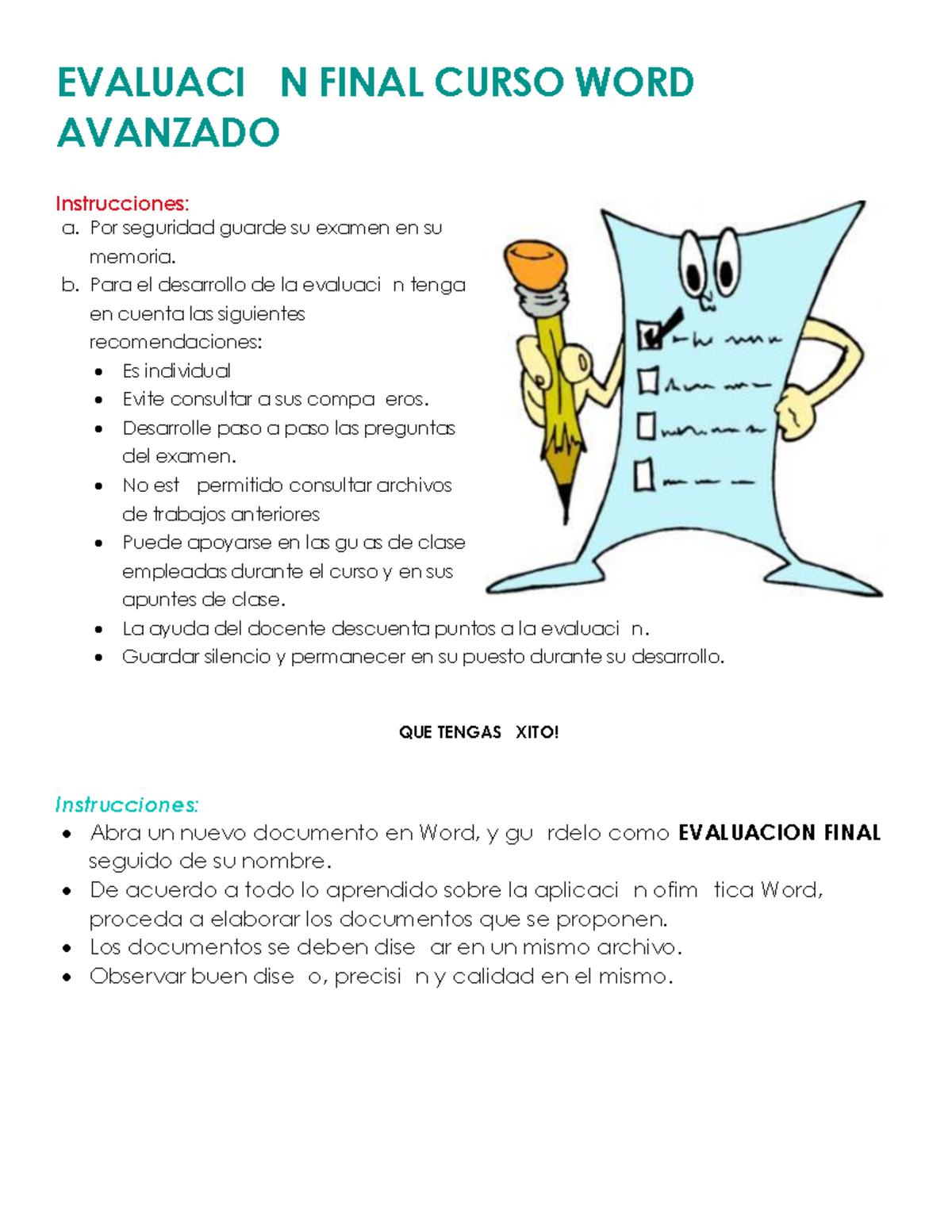 EVALUACI N FINAL CURSO WORD AVANZADO

Instrucciones:
a. Por seguridad guarde su examen en su memoria.
b. Para el desarrollo de la evaluaci n tenga en cuenta las siguientes recomendaciones:
• Es individual
• Evite consultar a sus compa eros.
• Desarrolle paso a paso las preguntas del examen.
• No est permitido consultar archivos de trabajos anteriores
• Puede apoyarse en las gu as de clase empleadas durante el curso y en sus apuntes de clase.
• La ayuda del docente descuenta puntos a la evaluaci n.
• Guardar silencio y permanecer en su puesto durante su desarrollo.

QUE TENGAS XITO!

Instrucciones:
• Abra un nuevo documento en Word, y gu rdelo como EVALUACION FINAL seguido de su nombre.
• De acuerdo a todo lo aprendido sobre la aplicaci n ofim tica Word, proceda a elaborar los documentos que se proponen.
• Los documentos se deben dise ar en un mismo archivo.
• Observar buen dise o, precisi n y calidad en el mismo.